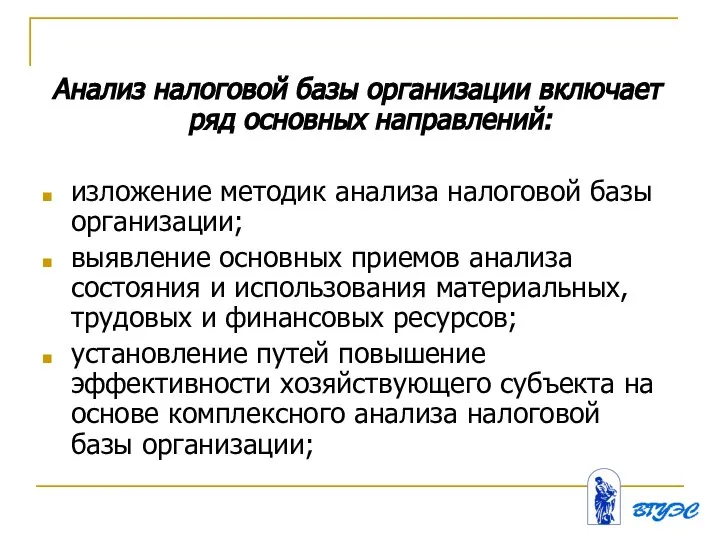 Анализ налоговой базы организации включает ряд основных направлений:

изложение методик анализа налоговой базы организации;

выявление основных приемов анализа состояния и использования материальных, трудовых и финансовых ресурсов;

установление путей повышение эффективности хозяйствующего субъекта на основе комплексного анализа налоговой базы организации;

ВГУЭС